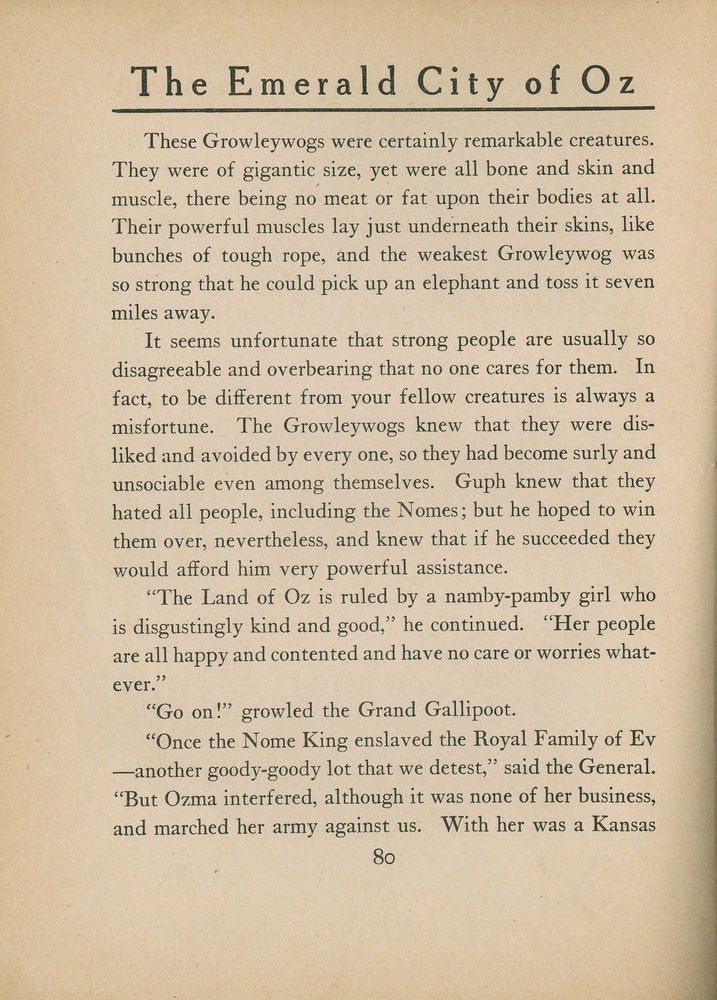 The Emerald City of Oz

These Growleywogs were certainly remarkable creatures. They were of gigantic size, yet were all bone and skin and muscle, there being no meat or fat upon their bodies at all. Their powerful muscles lay just underneath their skins, like bunches of tough rope, and the weakest Growleywog was so strong that he could pick up an elephant and toss it seven miles away.

It seems unfortunate that strong people are usually so disagreeable and overbearing that no one cares for them. In fact, to be different from your fellow creatures is always a misfortune. The Growleywogs knew that they were disliked and avoided by every one, so they had become surly and unsociable even among themselves. Guph knew that they hated all people, including the Nomes; but he hoped to win them over, nevertheless, and knew that if he succeeded they would afford him very powerful assistance.

"The Land of Oz is ruled by a namby-pamby girl who is disgustingly kind and good," he continued. "Her people are all happy and contented and have no care or worries whatever."

"Go on!" growled the Grand Gallipoot.

"Once the Nome King enslaved the Royal Family of Ev —another goody-goody lot that we detest," said the General. "But Ozma interfered, although it was none of her business, and marched her army against us. With her was a Kansas

80